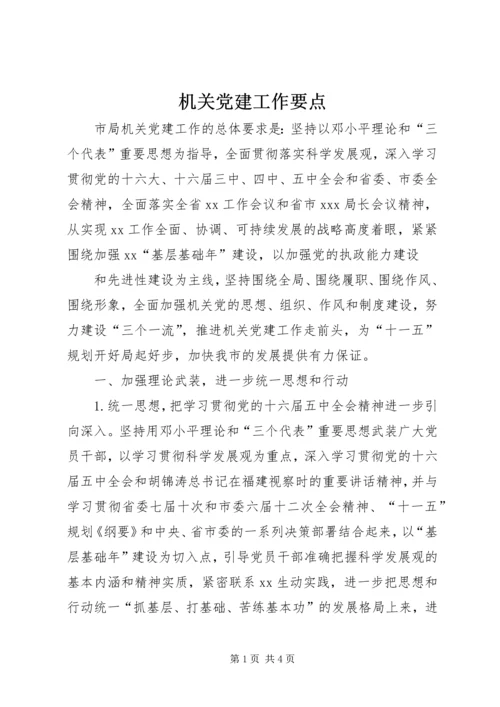 机关党建工作要点

市局机关党建工作的总体要求是：坚持以邓小平理论和“三个代表”重要思想为指导，全面贯彻落实科学发展观，深入学习贯彻党的十六大、十六届三中、四中、五中全会和省委、市委全会精神，全面落实全省 xx 工作会议和省市 xxx 局长会议精神，从实现 xx 工作全面、协调、可持续发展的战略高度着眼，紧紧围绕加强 xx“基层基础年”建设，以加强党的执政能力建设

和先进性建设为主线，坚持围绕全局、围绕履职、围绕作风、围绕形象，全面加强机关党的思想、组织、作风和制度建设，努力建设“三个一流”，推进机关党建工作走前头，为“十一五”规划开好局起好步，加快我市的发展提供有力保证。

一、加强理论武装，进一步统一思想和行动

1. 统一思想，把学习贯彻党的十六届五中全会精神进一步引向深入。坚持用邓小平理论和“三个代表”重要思想武装广大党员干部，以学习贯彻科学发展观为重点，深入学习贯彻党的十六届五中全会和胡锦涛总书记在福建视察时的重要讲话精神，并与学习贯彻省委七届十次和市委六届十二次全会精神、“十一五”规划《纲要》和中央、省市委的一系列决策部署结合起来，以“基层基础年”建设为切入点，引导党员干部准确把握科学发展观的基本内涵和精神实质，紧密联系 xx 生动实践，进一步把思想和行动统一“抓基层、打基础、苦练基本功”的发展格局上来，进

第 1 页 共 4 页